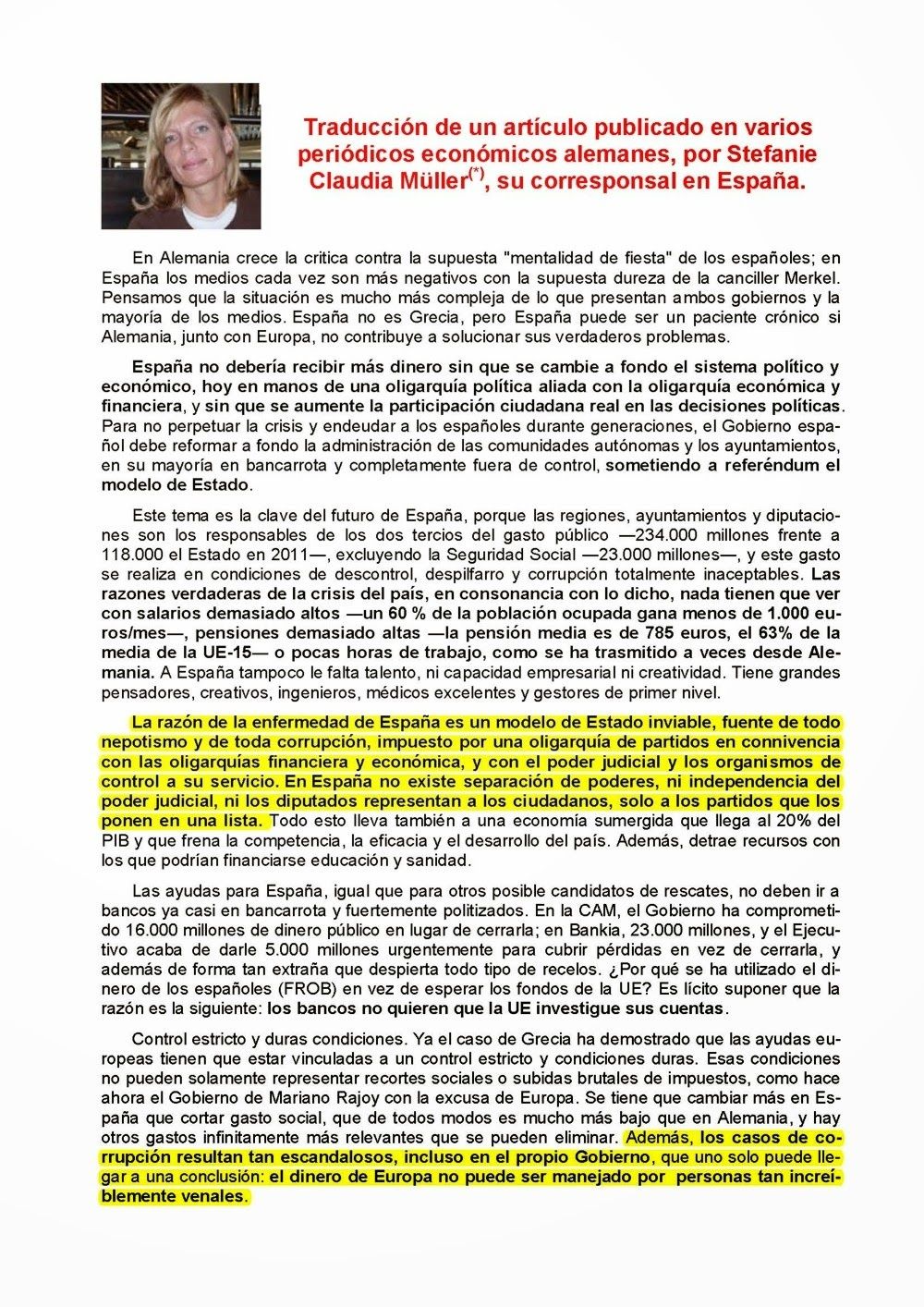 Traducción de un artículo publicado en varios periódicos económicos alemanes, por Stefanie Claudia Müller$^{(*)}$, su corresponsal en España.

En Alemania crece la critica contra la supuesta "mentalidad de fiesta" de los españoles; en España los medios cada vez son más negativos con la supuesta dureza de la canciller Merkel. Pensamos que la situación es mucho más compleja de lo que presentan ambos gobiernos y la mayoría de los medios. España no es Grecia, pero España puede ser un paciente crónico si Alemania, junto con Europa, no contribuye a solucionar sus verdaderos problemas.

España no debería recibir más dinero sin que se cambie a fondo el sistema político y económico, hoy en manos de una oligarquía política aliada con la oligarquía económica y financiera, y sin que se aumente la participación ciudadana real en las decisiones políticas. Para no perpetuar la crisis y endeudar a los españoles durante generaciones, el Gobierno español debe reformar a fondo la administración de las comunidades autónomas y los ayuntamientos, en su mayoría en bancarrota y completamente fuera de control, sometiendo a referéndum el modelo de Estado.

Este tema es la clave del futuro de España, porque las regiones, ayuntamientos y diputaciones son los responsables de los dos tercios del gasto público —234.000 millones frente a 118.000 el Estado en 2011—, excluyendo la Seguridad Social —23.000 millones—, y este gasto se realiza en condiciones de descontrol, despilfarro y corrupción totalmente inaceptables. Las razones verdaderas de la crisis del país, en consonancia con lo dicho, nada tienen que ver con salarios demasiado altos —un 60 % de la población ocupada gana menos de 1.000 euros/mes—, pensiones demasiado altas —la pensión media es de 785 euros, el 63% de la media de la UE-15— o pocas horas de trabajo, como se ha trasmitido a veces desde Alemania. A España tampoco le falta talento, ni capacidad empresarial ni creatividad. Tiene grandes pensadores, creativos, ingenieros, médicos excelentes y gestores de primer nivel.

La razón de la enfermedad de España es un modelo de Estado inviable, fuente de todo nepotismo y de toda corrupción, impuesto por una oligarquía de partidos en connivencia con las oligarquías financiera y económica, y con el poder judicial y los organismos de control a su servicio. En España no existe separación de poderes, ni independencia del poder judicial, ni los diputados representan a los ciudadanos, solo a los partidos que los ponen en una lista. Todo esto lleva también a una economía sumergida que llega al 20% del PIB y que frena la competencia, la eficacia y el desarrollo del país. Además, detrae recursos con los que podrían financiarse educación y sanidad.

Las ayudas para España, igual que para otros posible candidatos de rescates, no deben ir a bancos ya casi en bancarrota y fuertemente politizados. En la CAM, el Gobierno ha comprometido 16.000 millones de dinero público en lugar de cerrarla; en Bankia, 23.000 millones, y el Ejecutivo acaba de darle 5.000 millones urgentemente para cubrir pérdidas en vez de cerrarla, y además de forma tan extraña que despierta todo tipo de recelos. ¿Por qué se ha utilizado el dinero de los españoles (FROB) en vez de esperar los fondos de la UE? Es lícito suponer que la razón es la siguiente: los bancos no quieren que la UE investigue sus cuentas.

Control estricto y duras condiciones. Ya el caso de Grecia ha demostrado que las ayudas europeas tienen que estar vinculadas a un control estricto y condiciones duras. Esas condiciones no pueden solamente representar recortes sociales o subidas brutales de impuestos, como hace ahora el Gobierno de Mariano Rajoy con la excusa de Europa. Se tiene que cambiar más en España que cortar gasto social, que de todos modos es mucho más bajo que en Alemania, y hay otros gastos infinitamente más relevantes que se pueden eliminar. Además, los casos de corrupción resultan tan escandalosos, incluso en el propio Gobierno, que uno solo puede llegar a una conclusión: el dinero de Europa no puede ser manejado por personas tan increíblemente venales.